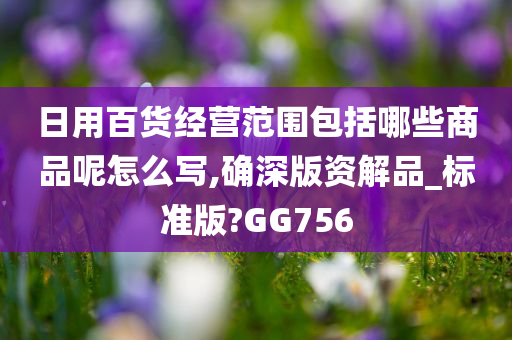 日用百货经营范围包括哪些商品呢怎么写,确深版资解品_标准版?GG756